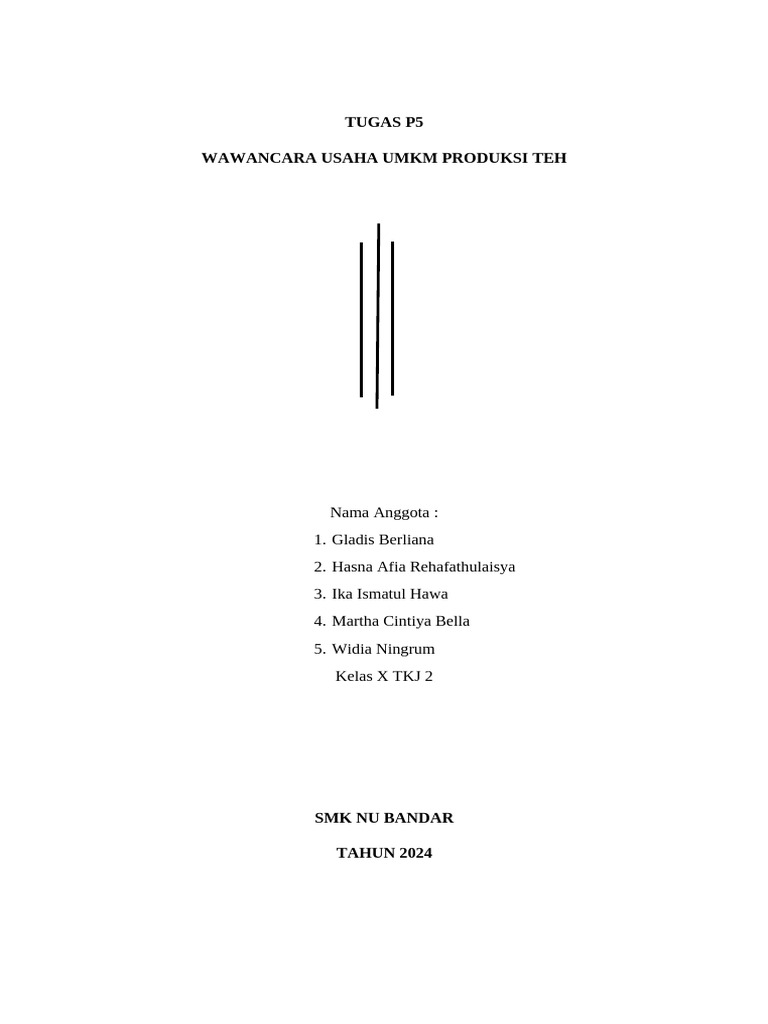 TUGAS P5

WAWANCARA USAHA UMKM PRODUKSI TEH

Nama Anggota :

1. Gladis Berliana
2. Hasna Afia Rehafathulaisya
3. Ika Ismatul Hawa
4. Martha Cintiya Bella
5. Widia Ningrum

Kelas X TKJ 2

SMK NU BANDAR

TAHUN 2024